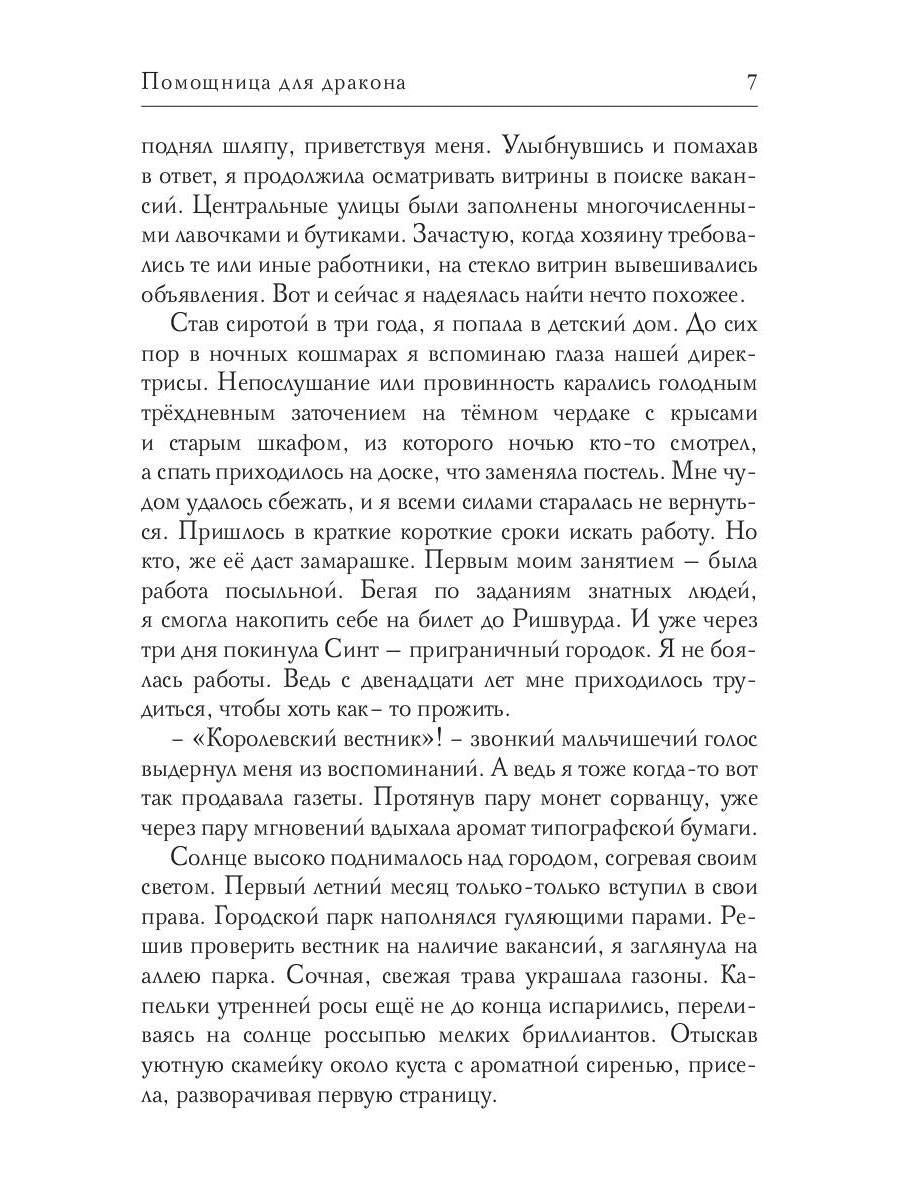 Помощница для дракона 7

поднял шляпу, приветствуя меня. Улыбнувшись и помахав в ответ, я продолжила осматривать витрины в поиске вакансий. Центральные улицы были заполнены многочисленными лавочками и бутиками. Зачастую, когда хозяину требовались те или иные работники, на стекло витрин вывешивались объявления. Вот и сейчас я надеялась найти нечто похожее.

Став сиротой в три года, я попала в детский дом. До сих пор в ночных кошмарах я вспоминаю глаза нашей директрисы. Непослушание или провинность карались голодным трёхдневным заточением на тёмном чердаке с крысами и старым шкафом, из которого ночью кто-то смотрел, а спать приходилось на доске, что заменяла постель. Мне чудом удалось сбежать, и я всеми силами старалась не вернуться. Пришлось в краткие короткие сроки искать работу. Но кто, же её даст замарашке. Первым моим занятием – была работа посыльной. Бегая по заданиям знатных людей, я смогла накопить себе на билет до Ришвурда. И уже через три дня покинула Синт – приграничный городок. Я не боялась работы. Ведь с двенадцати лет мне приходилось трудиться, чтобы хоть как- то прожить.

– «Королевский вестник»! – звонкий мальчишечий голос выдернул меня из воспоминаний. А ведь я тоже когда-то вот так продавала газеты. Протянув пару монет сорванцу, уже через пару мгновений вдыхала аромат типографской бумаги.

Солнце высоко поднималось над городом, согревая своим светом. Первый летний месяц только-только вступил в свои права. Городской парк наполнялся гуляющими парами. Решив проверить вестник на наличие вакансий, я заглянула на аллею парка. Сочная, свежая трава украшала газоны. Капельки утренней росы ещё не до конца испарились, переливаясь на солнце россыпью мелких бриллиантов. Отыскав уютную скамейку около куста с ароматной сиренью, присела, разворачивая первую страницу.